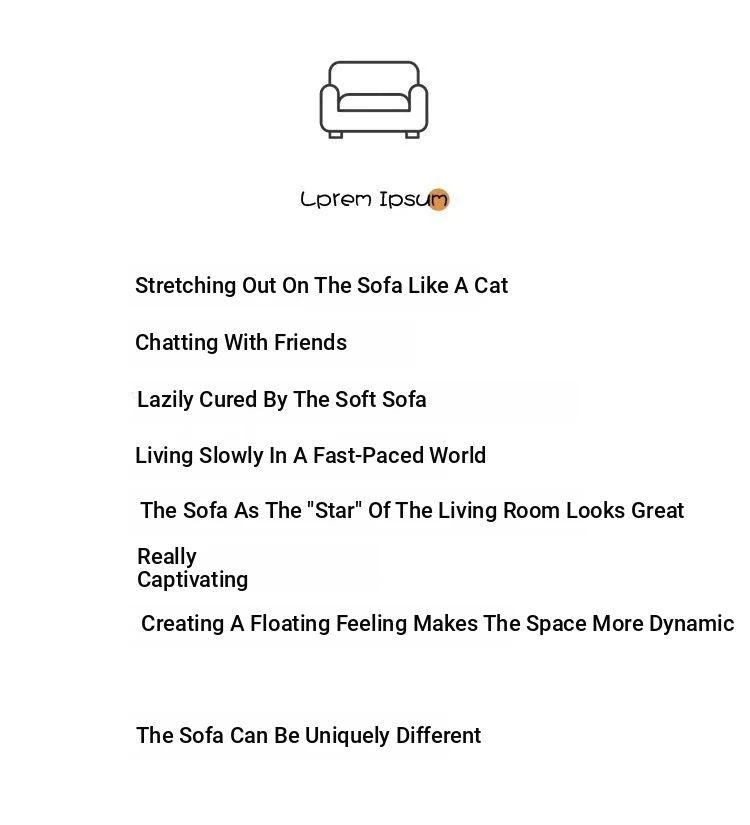 Lprem Ipsum

Stretching Out On The Sofa Like A Cat

Chatting With Friends

Lazily Cured By The Soft Sofa

Living Slowly In A Fast-Paced World

The Sofa As The "Star" Of The Living Room Looks Great

Really
Captivating

Creating A Floating Feeling Makes The Space More Dynamic

The Sofa Can Be Uniquely Different